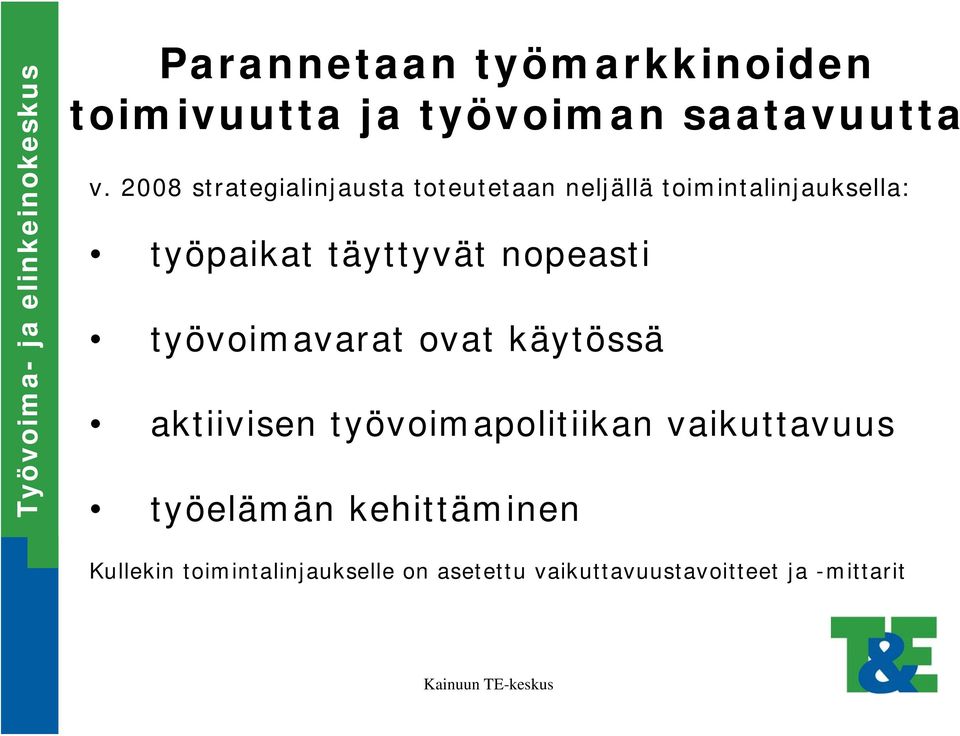 Työvoima- ja elinkeinokeskus

Parannetaan työmarkkinoiden toimivuutta ja työvoiman saatavuutta

v. 2008 strategialinjausta toteutetaan neljällä toimintalinjauksella:

• työpaikat täyttyvät nopeasti

• työvoimavarat ovat käytössä

• aktiivisen työvoimapolitiikan vaikuttavuus

• työelämän kehittäminen

Kullekin toimintalinjaukselle on asetettu vaikuttavuustavoitteet ja -mittarit

T&E

Kainuun TE-keskus